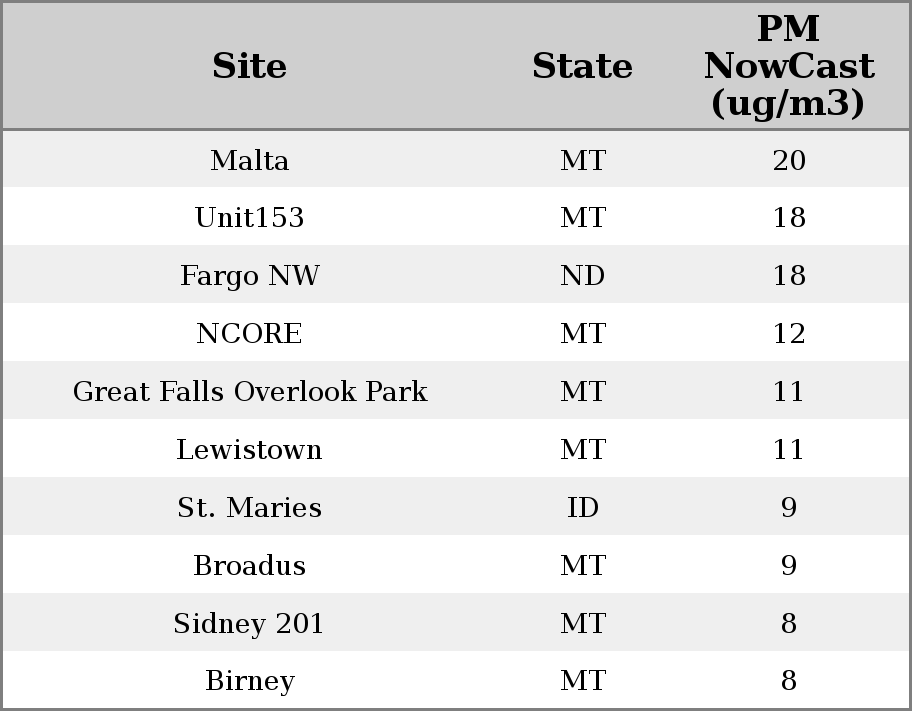 | Site | State | PM NowCast (ug/m3) |
|---|---|---|
| Malta | MT | 20 |
| Unit153 | MT | 18 |
| Fargo NW | ND | 18 |
| NCORE | MT | 12 |
| Great Falls Overlook Park | MT | 11 |
| Lewistown | MT | 11 |
| St. Maries | ID | 9 |
| Broadus | MT | 9 |
| Sidney 201 | MT | 8 |
| Birney | MT | 8 |